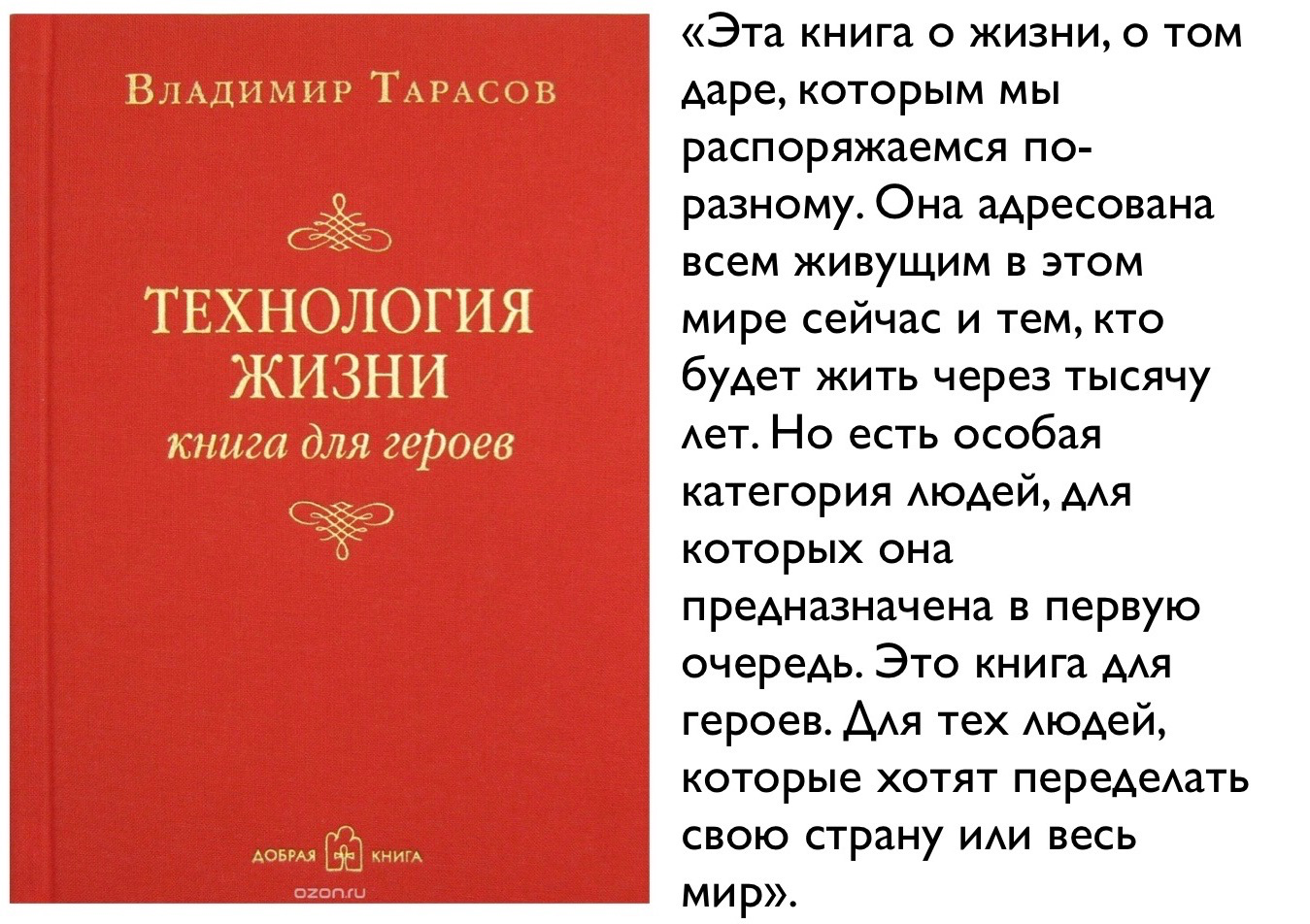 Владимир Тарасов

ТЕХНОЛОГИЯ ЖИЗНИ
книга для героев

ДОБРАЯ КНИГА

ozon.ru

«Эта книга о жизни, о том даре, которым мы распоряжаемся по-разному. Она адресована всем живущим в этом мире сейчас и тем, кто будет жить через тысячу лет. Но есть особая категория людей, для которых она предназначена в первую очередь. Это книга для героев. Для тех людей, которые хотят переделать свою страну или весь мир».